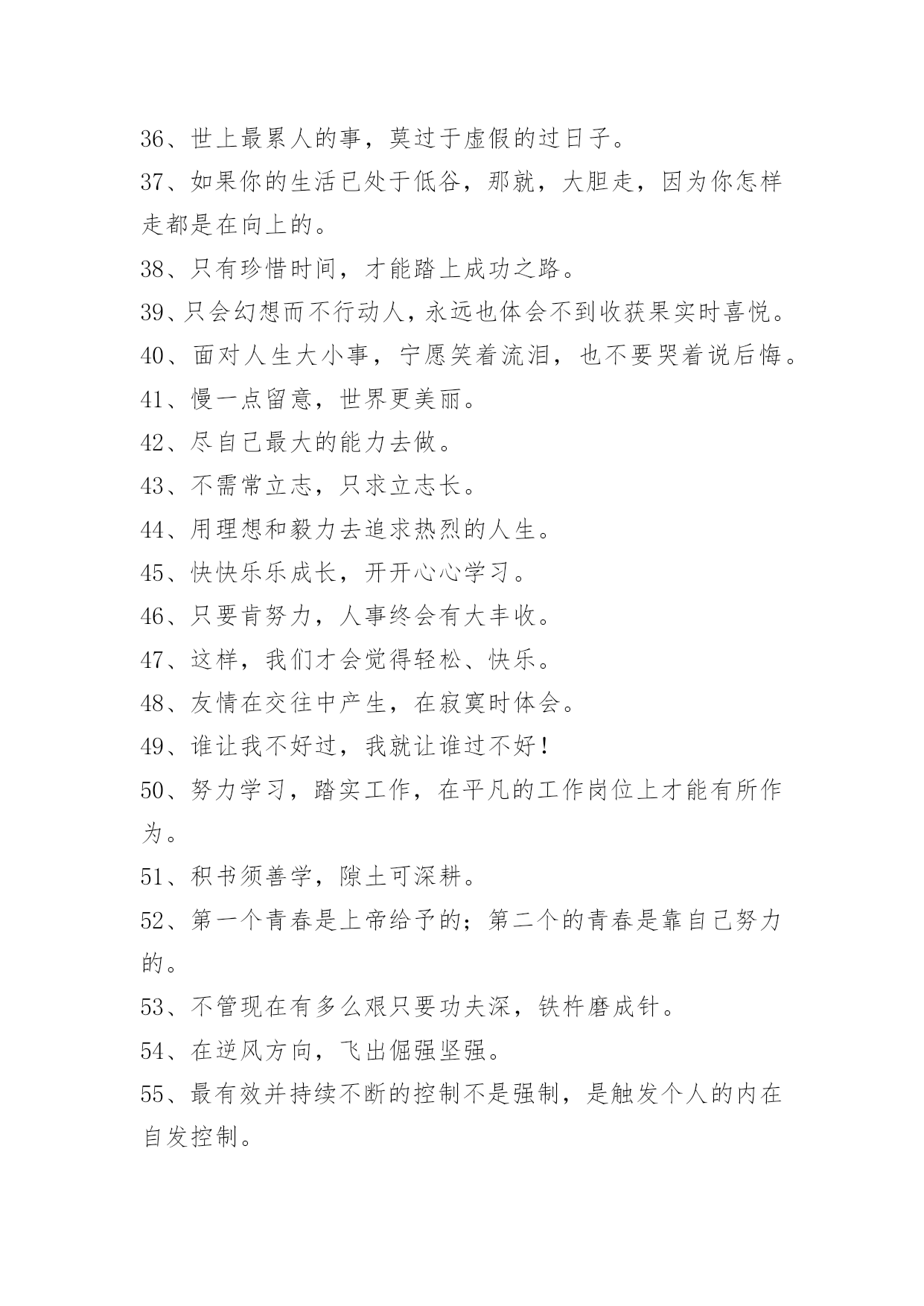 36、世上最累人的事，莫过于虚假的过日子。

37、如果你的生活已处于低谷，那就，大胆走，因为你怎样走都是在向上的。

38、只有珍惜时间，才能踏上成功之路。

39、只会幻想而不行动人，永远也体会不到收获果实时喜悦。

40、面对人生大小事，宁愿笑着流泪，也不要哭着说后悔。

41、慢一点留意，世界更美丽。

42、尽自己最大的能力去做。

43、不需常立志，只求立志长。

44、用理想和毅力去追求热烈的人生。

45、快快乐乐成长，开开心心学习。

46、只要肯努力，人事终会有大丰收。

47、这样，我们才会觉得轻松、快乐。

48、友情在交往中产生，在寂寞时体会。

49、谁让我不好过，我就让谁过不好！

50、努力学习，踏实工作，在平凡的工作岗位上才能有所作为。

51、积书须善学，隙土可深耕。

52、第一个青春是上帝给予的；第二个的青春是靠自己努力的。

53、不管现在有多么艰只要功夫深，铁杵磨成针。

54、在逆风方向，飞出倔强坚强。

55、最有效并持续不断的控制不是强制，是触发个人的内在自发控制。